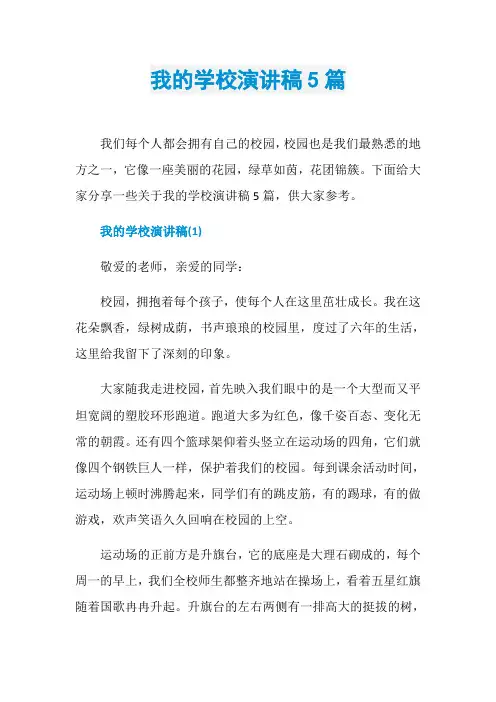 我的学校演讲稿5篇

我们每个人都会拥有自己的校园，校园也是我们最熟悉的地方之一，它像一座美丽的花园，绿草如茵，花团锦簇。下面给大家分享一些关于我的学校演讲稿5篇，供大家参考。

我的学校演讲稿(1)

敬爱的老师，亲爱的同学：

校园，拥抱着每个孩子，使每个人在这里茁壮成长。我在这花朵飘香，绿树成荫，书声琅琅的校园里，度过了六年的生活，这里给我留下了深刻的印象。

大家随我走进校园，首先映入我们眼中的是一个大型而又平坦宽阔的塑胶环形跑道。跑道大多为红色，像千姿百态、变化无常的朝霞。还有四个篮球架仰着头竖立在运动场的四角，它们就像四个钢铁巨人一样，保护着我们的校园。每到课余活动时间，运动场上顿时沸腾起来，同学们有的跳皮筋，有的踢球，有的做游戏，欢声笑语久久回响在校园的上空。

运动场的正前方是升旗台，它的底座是大理石砌成的，每个周一的早上，我们全校师生都整齐地站在操场上，看着五星红旗随着国歌冉冉升起。升旗台的左右两侧有一排高大的挺拔的树，